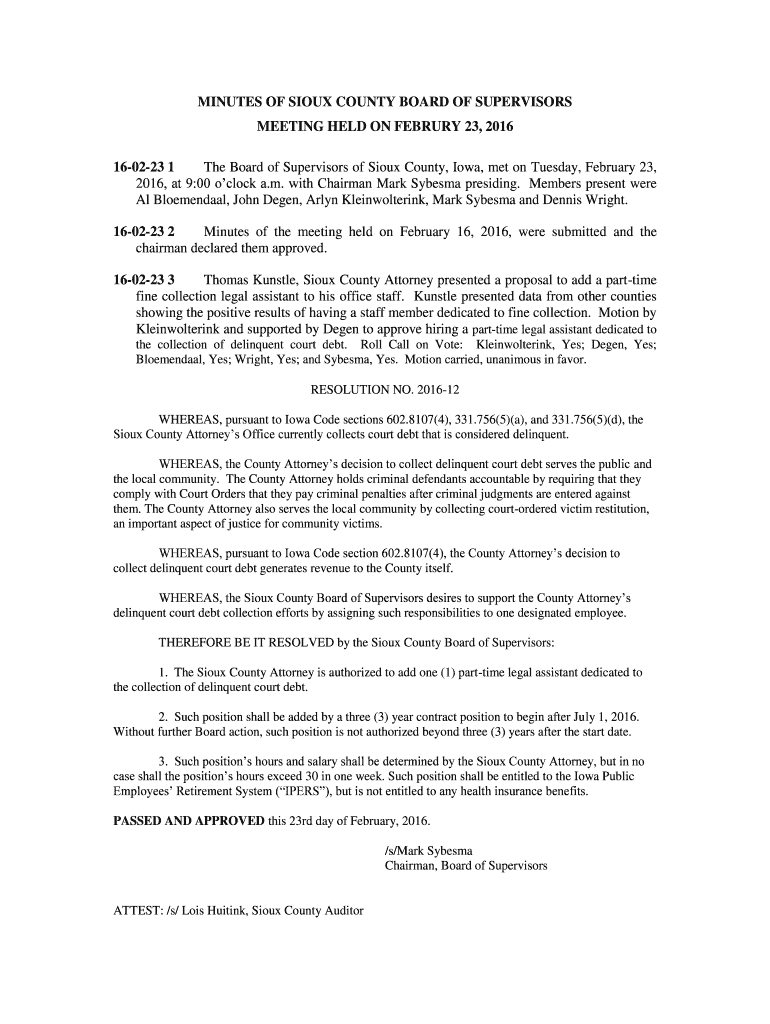 MINUTES OF SIOUX COUNTY BOARD OF SUPERVISORS
MEETING HELD ON FEBRURY 23, 2016

16-02-23 1 The Board of Supervisors of Sioux County, Iowa, met on Tuesday, February 23, 2016, at 9:00 o'clock a.m. with Chairman Mark Sybesma presiding. Members present were Al Bloemendaal, John Degen, Arlyn Kleinwolterink, Mark Sybesma and Dennis Wright.

16-02-23 2 Minutes of the meeting held on February 16, 2016, were submitted and the chairman declared them approved.

16-02-23 3 Thomas Kunstle, Sioux County Attorney presented a proposal to add a part-time fine collection legal assistant to his office staff. Kunstle presented data from other counties showing the positive results of having a staff member dedicated to fine collection. Motion by Kleinwolterink and supported by Degen to approve hiring a part-time legal assistant dedicated to the collection of delinquent court debt. Roll Call on Vote: Kleinwolterink, Yes; Degen, Yes; Bloemendaal, Yes; Wright, Yes; and Sybesma, Yes. Motion carried, unanimous in favor.

RESOLUTION NO. 2016-12

WHEREAS, pursuant to Iowa Code sections 602.8107(4), 331.756(5)(a), and 331.756(5)(d), the Sioux County Attorney's Office currently collects court debt that is considered delinquent.

WHEREAS, the County Attorney's decision to collect delinquent court debt serves the public and the local community. The County Attorney holds criminal defendants accountable by requiring that they comply with Court Orders that they pay criminal penalties after criminal judgments are entered against them. The County Attorney also serves the local community by collecting court-ordered victim restitution, an important aspect of justice for community victims.

WHEREAS, pursuant to Iowa Code section 602.8107(4), the County Attorney's decision to collect delinquent court debt generates revenue to the County itself.

WHEREAS, the Sioux County Board of Supervisors desires to support the County Attorney's delinquent court debt collection efforts by assigning such responsibilities to one designated employee.

THEREFORE BE IT RESOLVED by the Sioux County Board of Supervisors:

1. The Sioux County Attorney is authorized to add one (1) part-time legal assistant dedicated to the collection of delinquent court debt.

2. Such position shall be added by a three (3) year contract position to begin after July 1, 2016. Without further Board action, such position is not authorized beyond three (3) years after the start date.

3. Such position's hours and salary shall be determined by the Sioux County Attorney, but in no case shall the position's hours exceed 30 in one week. Such position shall be entitled to the Iowa Public Employees' Retirement System ("IPERS"), but is not entitled to any health insurance benefits.

PASSED AND APPROVED this 23rd day of February, 2016.

/s/Mark Sybesma
Chairman, Board of Supervisors

ATTEST: /s/ Lois Huitink, Sioux County Auditor